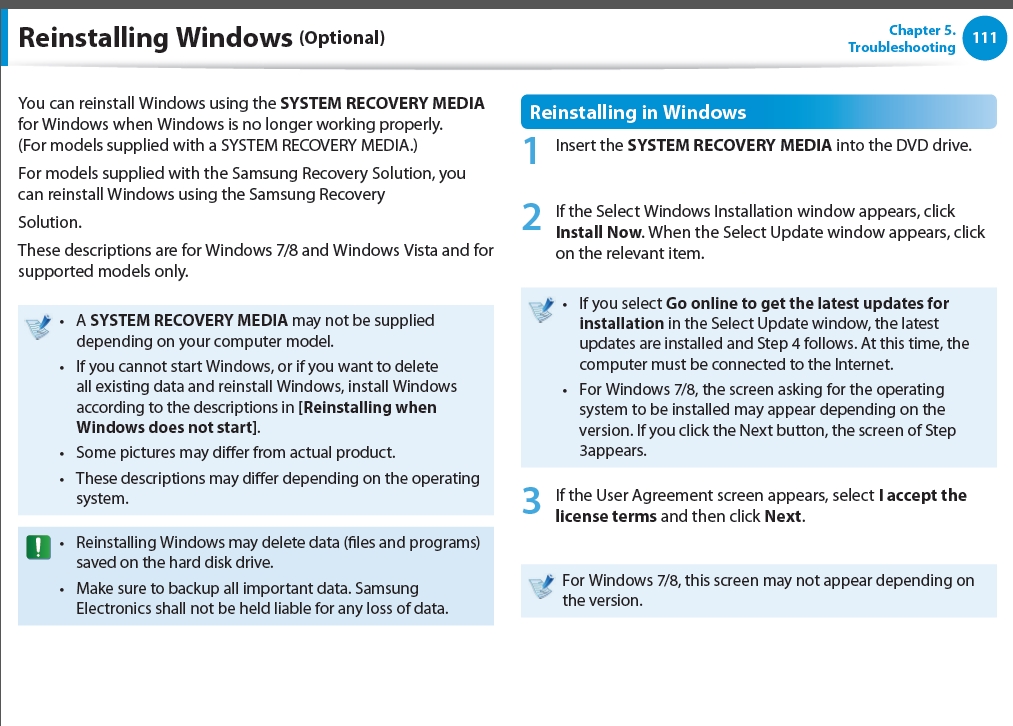 Reinstalling Windows (Optional)

Chapter 5. Troubleshooting 111

You can reinstall Windows using the SYSTEM RECOVERY MEDIA for Windows when Windows is no longer working properly. (For models supplied with a SYSTEM RECOVERY MEDIA.)

For models supplied with the Samsung Recovery Solution, you can reinstall Windows using the Samsung Recovery Solution.

These descriptions are for Windows 7/8 and Windows Vista and for supported models only.

• A SYSTEM RECOVERY MEDIA may not be supplied depending on your computer model.
• If you cannot start Windows, or if you want to delete all existing data and reinstall Windows, install Windows according to the descriptions in [Reinstalling when Windows does not start].
• Some pictures may differ from actual product.
• These descriptions may differ depending on the operating system.

• Reinstalling Windows may delete data (files and programs) saved on the hard disk drive.
• Make sure to backup all important data. Samsung Electronics shall not be held liable for any loss of data.

Reinstalling in Windows

1 Insert the SYSTEM RECOVERY MEDIA into the DVD drive.

2 If the Select Windows Installation window appears, click Install Now. When the Select Update window appears, click on the relevant item.

• If you select Go online to get the latest updates for installation in the Select Update window, the latest updates are installed and Step 4 follows. At this time, the computer must be connected to the Internet.
• For Windows 7/8, the screen asking for the operating system to be installed may appear depending on the version. If you click the Next button, the screen of Step 3appears.

3 If the User Agreement screen appears, select I accept the license terms and then click Next.

For Windows 7/8, this screen may not appear depending on the version.